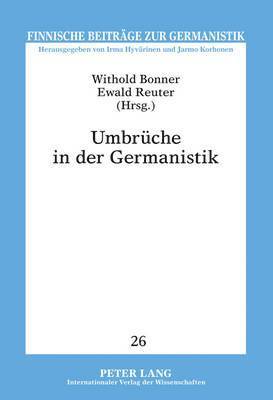 FINNISCHE BEITRÄGE ZUR GERMANISTIK
Herausgegeben von Irma Hyvärinen und Jarmo Korhonen

Withold Bonner
Ewald Reuter
(Hrsg.)

Umbrüche
in der Germanistik

26

PETER LANG
Internationaler Verlag der Wissenschaften